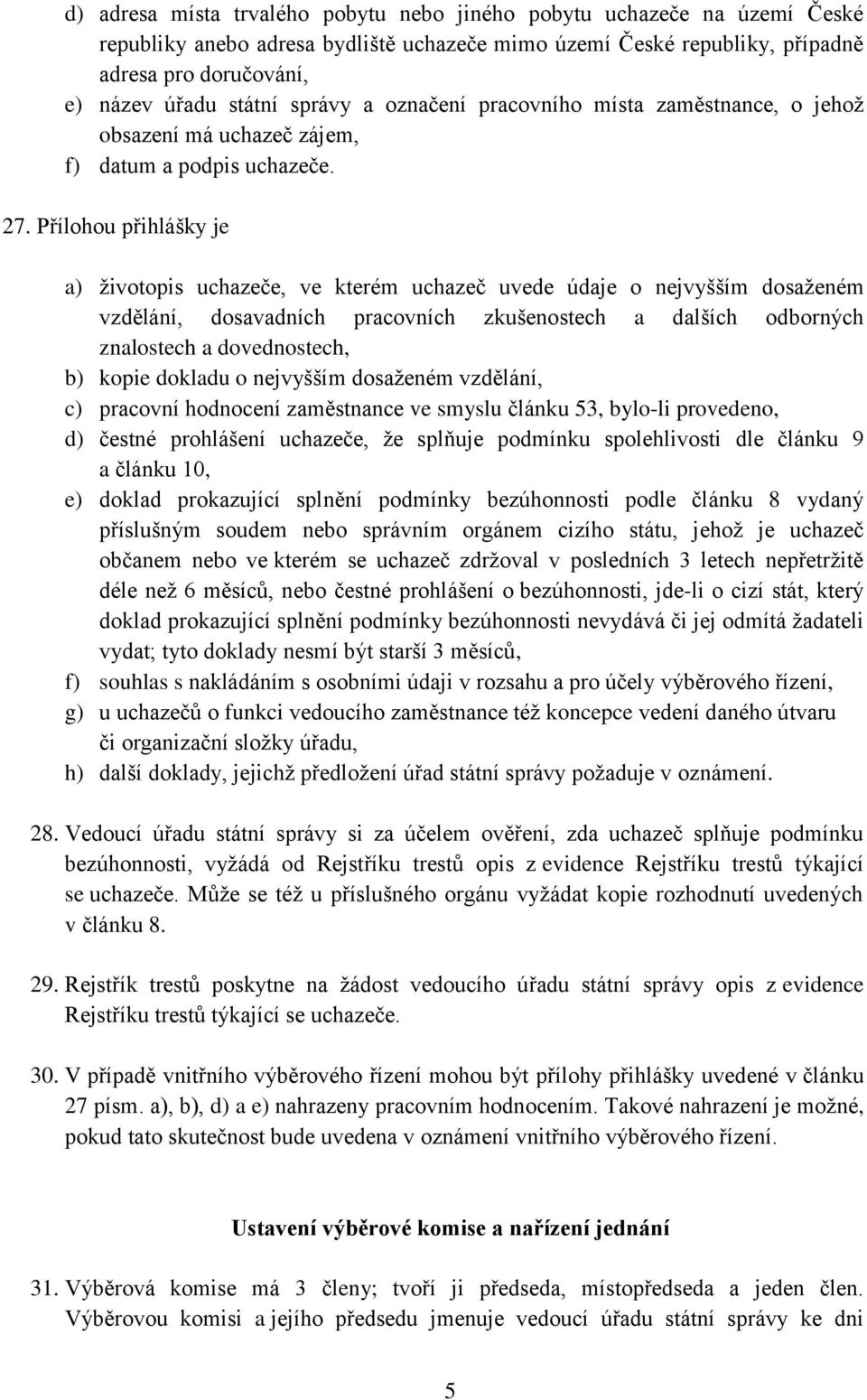 d) adresa místa trvalého pobytu nebo jiného pobytu uchazeče na území České republiky anebo adresa bydliště uchazeče mimo území České republiky, případně adresa pro doručování,
e) název úřadu státní správy a označení pracovního místa zaměstnance, o jehož obsazení má uchazeč zájem,
f) datum a podpis uchazeče.

27. Přílohou přihlášky je

a) životopis uchazeče, ve kterém uchazeč uvede údaje o nejvyšším dosaženém vzdělání, dosavadních pracovních zkušenostech a dalších odborných znalostech a dovednostech,
b) kopie dokladu o nejvyšším dosaženém vzdělání,
c) pracovní hodnocení zaměstnance ve smyslu článku 53, bylo-li provedeno,
d) čestné prohlášení uchazeče, že splňuje podmínku spolehlivosti dle článku 9 a článku 10,
e) doklad prokazující splnění podmínky bezúhonnosti podle článku 8 vydaný příslušným soudem nebo správním orgánem cizího státu, jehož je uchazeč občanem nebo ve kterém se uchazeč zdržoval v posledních 3 letech nepřetržitě déle než 6 měsíců, nebo čestné prohlášení o bezúhonnosti, jde-li o cizí stát, který doklad prokazující splnění podmínky bezúhonnosti nevydává či jej odmítá žadateli vydat; tyto doklady nesmí být starší 3 měsíců,
f) souhlas s nakládáním s osobními údaji v rozsahu a pro účely výběrového řízení,
g) u uchazečů o funkci vedoucího zaměstnance též koncepce vedení daného útvaru či organizační složky úřadu,
h) další doklady, jejichž předložení úřad státní správy požaduje v oznámení.

28. Vedoucí úřadu státní správy si za účelem ověření, zda uchazeč splňuje podmínku bezúhonnosti, vyžádá od Rejstříku trestů opis z evidence Rejstříku trestů týkající se uchazeče. Může se též u příslušného orgánu vyžádat kopie rozhodnutí uvedených v článku 8.

29. Rejstřík trestů poskytne na žádost vedoucího úřadu státní správy opis z evidence Rejstříku trestů týkající se uchazeče.

30. V případě vnitřního výběrového řízení mohou být přílohy přihlášky uvedené v článku 27 písm. a), b), d) a e) nahrazeny pracovním hodnocením. Takové nahrazení je možné, pokud tato skutečnost bude uvedena v oznámení vnitřního výběrového řízení.

Ustavení výběrové komise a nařízení jednání

31. Výběrová komise má 3 členy; tvoří ji předseda, místopředseda a jeden člen. Výběrovou komisi a jejího předsedu jmenuje vedoucí úřadu státní správy ke dni

5